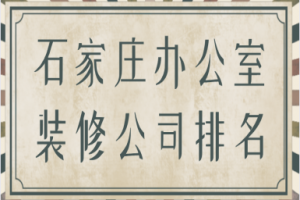 石家庄办公室
装修公司排名